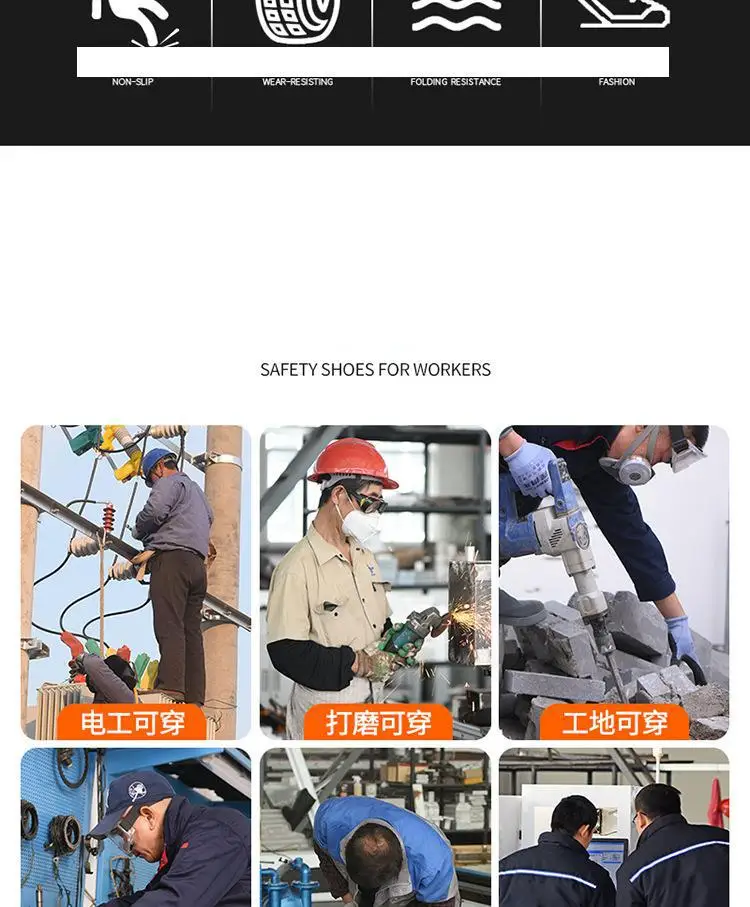 NON-SLIP

WEAR-RESISTING

FOLDING RESISTANCE

FASHION

SAFETY SHOES FOR WORKERS

电工可穿

打磨可穿

工地可穿